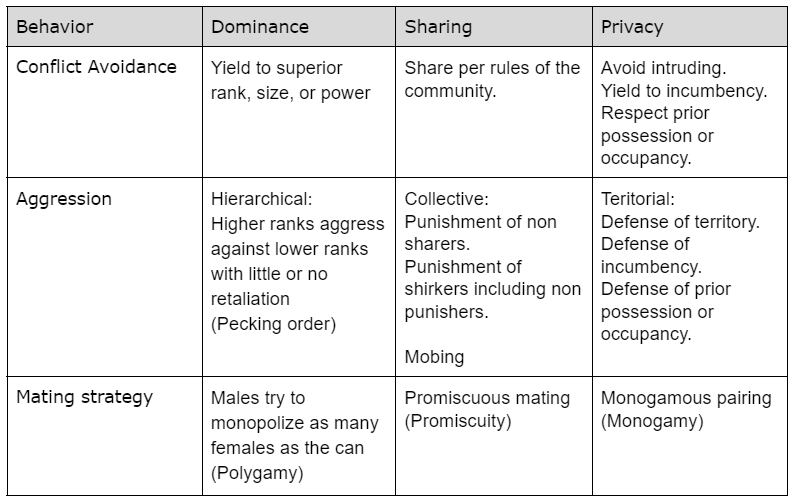 | Behavior | Dominance | Sharing | Privacy |
|---|---|---|---|
| Conflict Avoidance | Yield to superior rank, size, or power | Share per rules of the community. | Avoid intruding. Yield to incumbency. Respect prior possession or occupancy. |
| Aggression | Hierarchical: Higher ranks aggress against lower ranks with little or no retaliation (Pecking order) | Collective: Punishment of non sharers. Punishment of shirkers including non punishers. Mobing | Teritorial: Defense of territory. Defense of incumbency. Defense of prior possession or occupancy. |
| Mating strategy | Males try to monopolize as many females as the can (Polygamy) | Promiscuous mating (Promiscuity) | Monogamous pairing (Monogamy) |